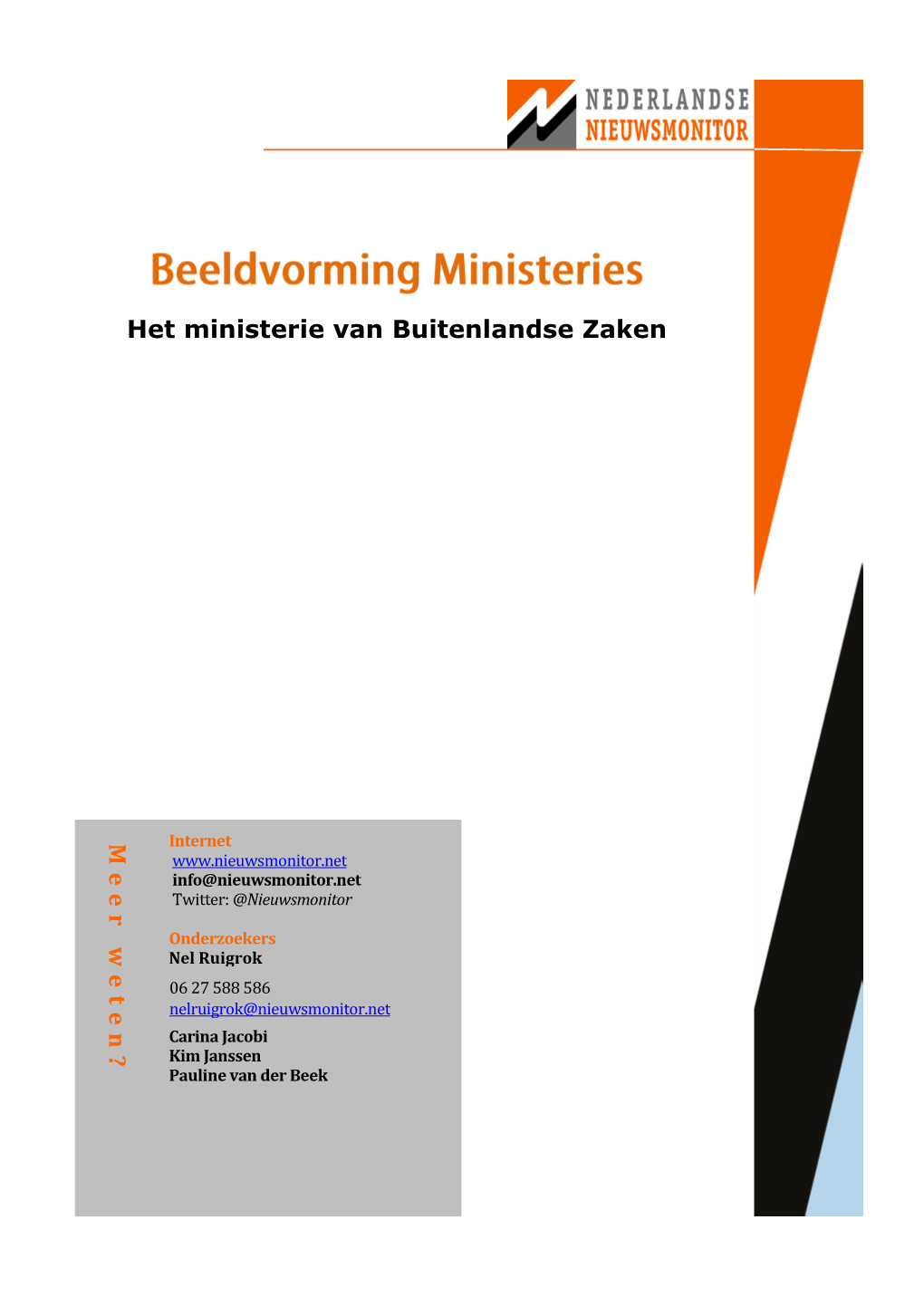 NEDERLANDSE
NIEUWSMONITOR

Beeldvorming Ministeries

Het ministerie van Buitenlandse Zaken

Meer weten?

Internet
www.nieuwsmonitor.net
info@nieuwsmonitor.net
Twitter: @Nieuwsmonitor

Onderzoekers
Nel Ruigrok

06 27 588 586
nelruigrok@nieuwsmonitor.net

Carina Jacobi
Kim Janssen
Pauline van der Beek